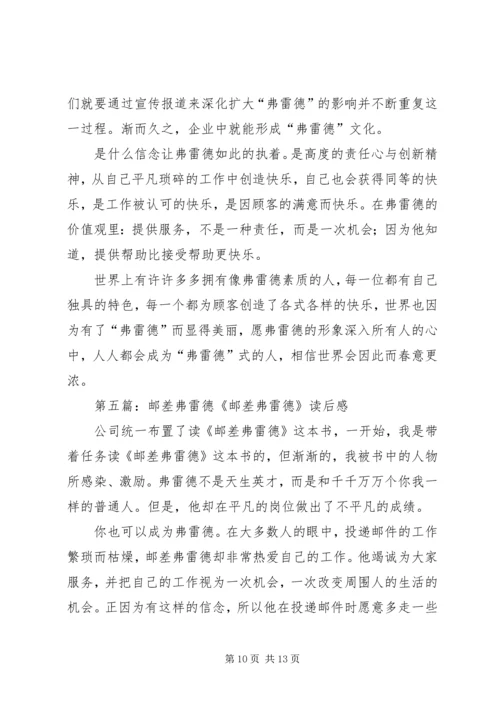 们就要通过宣传报道来深化扩大“弗雷德”的影响并不断重复这一过程。渐而久之，企业中就能形成“弗雷德”文化。

是什么信念让弗雷德如此的执着。是高度的责任心与创新精神，从自己平凡琐碎的工作中创造快乐，自己也会获得同等的快乐，是工作被认可的快乐，是因顾客的满意而快乐。在弗雷德的价值观里：提供服务，不是一种责任，而是一次机会；因为他知道，提供帮助比接受帮助更快乐。

世界上有许许多多拥有像弗雷德素质的人，每一位都有自己独具的特色，每一个都为顾客创造了各式各样的快乐，世界也因为有了“弗雷德”而显得美丽，愿弗雷德的形象深入所有人的心中，人人都会成为“弗雷德”式的人，相信世界会因此而春意更浓。

第五篇：邮差弗雷德《邮差弗雷德》读后感

公司统一布置了读《邮差弗雷德》这本书，一开始，我是带着任务读《邮差弗雷德》这本书的，但渐渐的，我被书中的人物所感染、激励。弗雷德不是天生英才，而是和千千万万个你我一样的普通人。但是，他却在平凡的岗位做出了不平凡的成绩。

你也可以成为弗雷德。在大多数人的眼中，投递邮件的工作繁琐而枯燥，邮差弗雷德却非常热爱自己的工作。他竭诚为大家服务，并把自己的工作视为一次机会，一次改变周围人的生活的机会。正因为有这样的信念，所以他在投递邮件时愿意多走一些

第 10 页 共 13 页